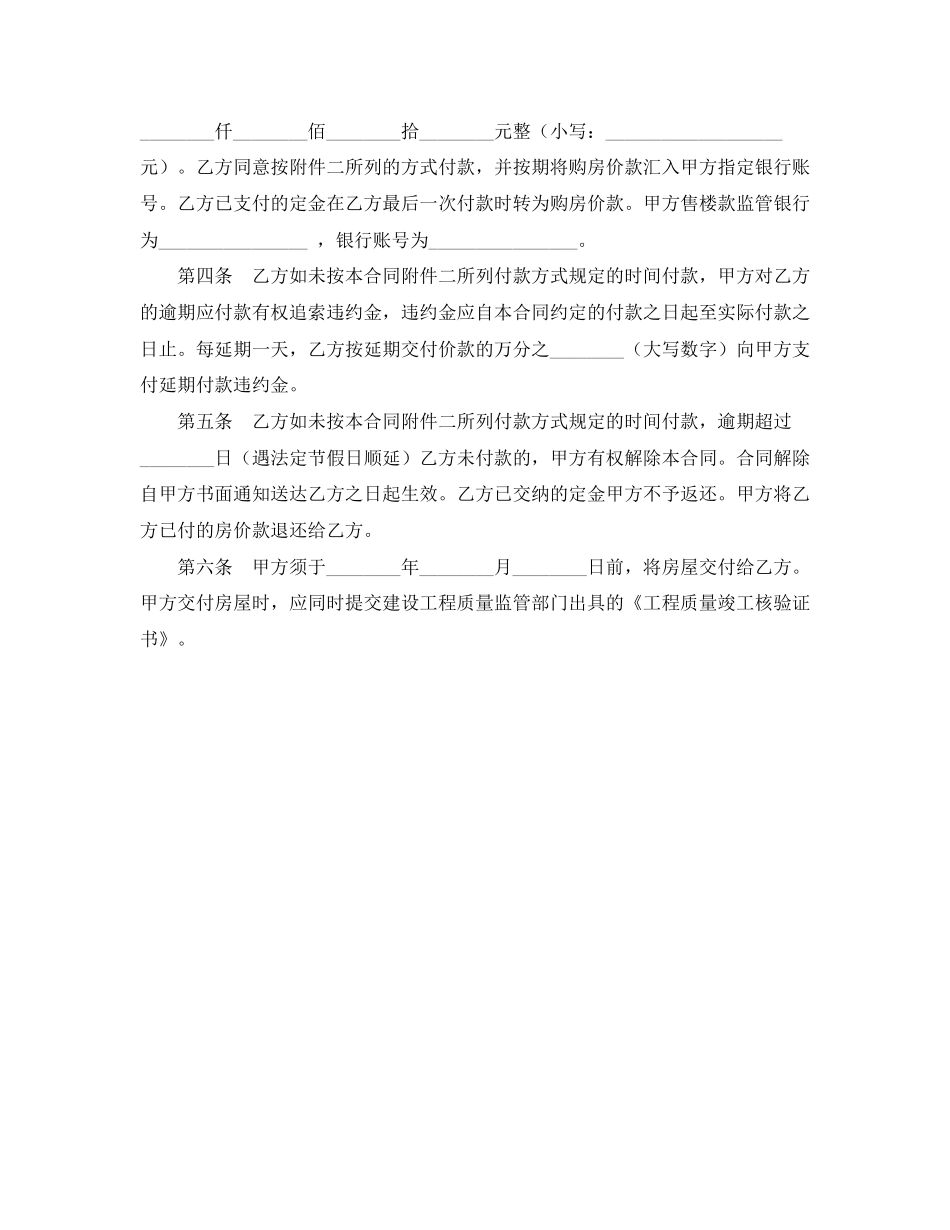 ________仟________佰________拾________元整（小写：___________________元）。乙方同意按附件二所列的方式付款，并按期将购房价款汇入甲方指定银行账号。乙方已支付的定金在乙方最后一次付款时转为购房价款。甲方售楼款监管银行为________________ ，银行账号为________________。

第四条　乙方如未按本合同附件二所列付款方式规定的时间付款，甲方对乙方的逾期应付款有权追索违约金，违约金应自本合同约定的付款之日起至实际付款之日止。每延期一天，乙方按延期交付价款的万分之________（大写数字）向甲方支付延期付款违约金。

第五条　乙方如未按本合同附件二所列付款方式规定的时间付款，逾期超过________日（遇法定节假日顺延）乙方未付款的，甲方有权解除本合同。合同解除自甲方书面通知送达乙方之日起生效。乙方已交纳的定金甲方不予返还。甲方将乙方已付的房价款退还给乙方。

第六条　甲方须于________年________月________日前，将房屋交付给乙方。甲方交付房屋时，应同时提交建设工程质量监管部门出具的《工程质量竣工核验证书》。